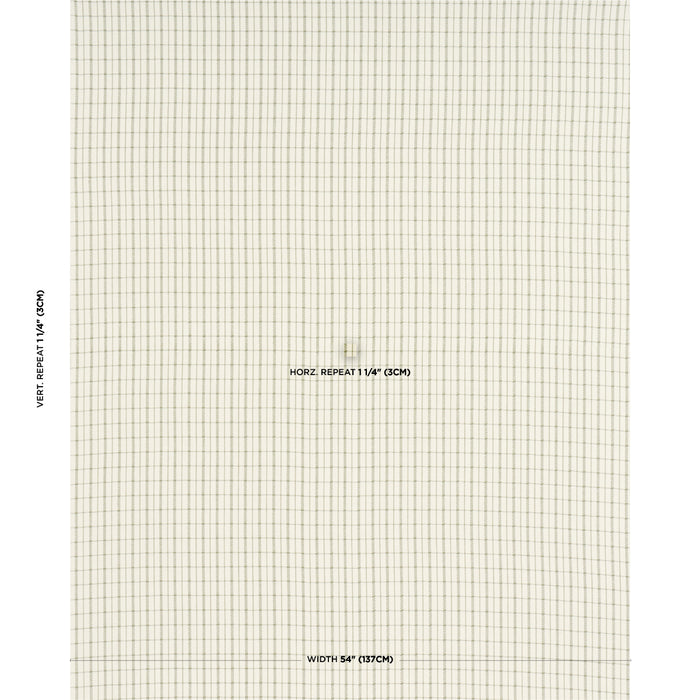 VERT. REPEAT 1 1/4" (3CM)

HORZ. REPEAT 1 1/4" (3CM)

WIDTH 54" (137CM)